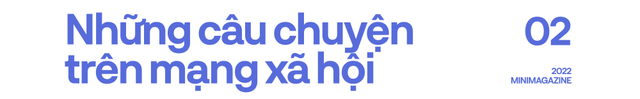 Những câu chuyện trên mạng xã hội

02

2022
MINIMAGAZINE